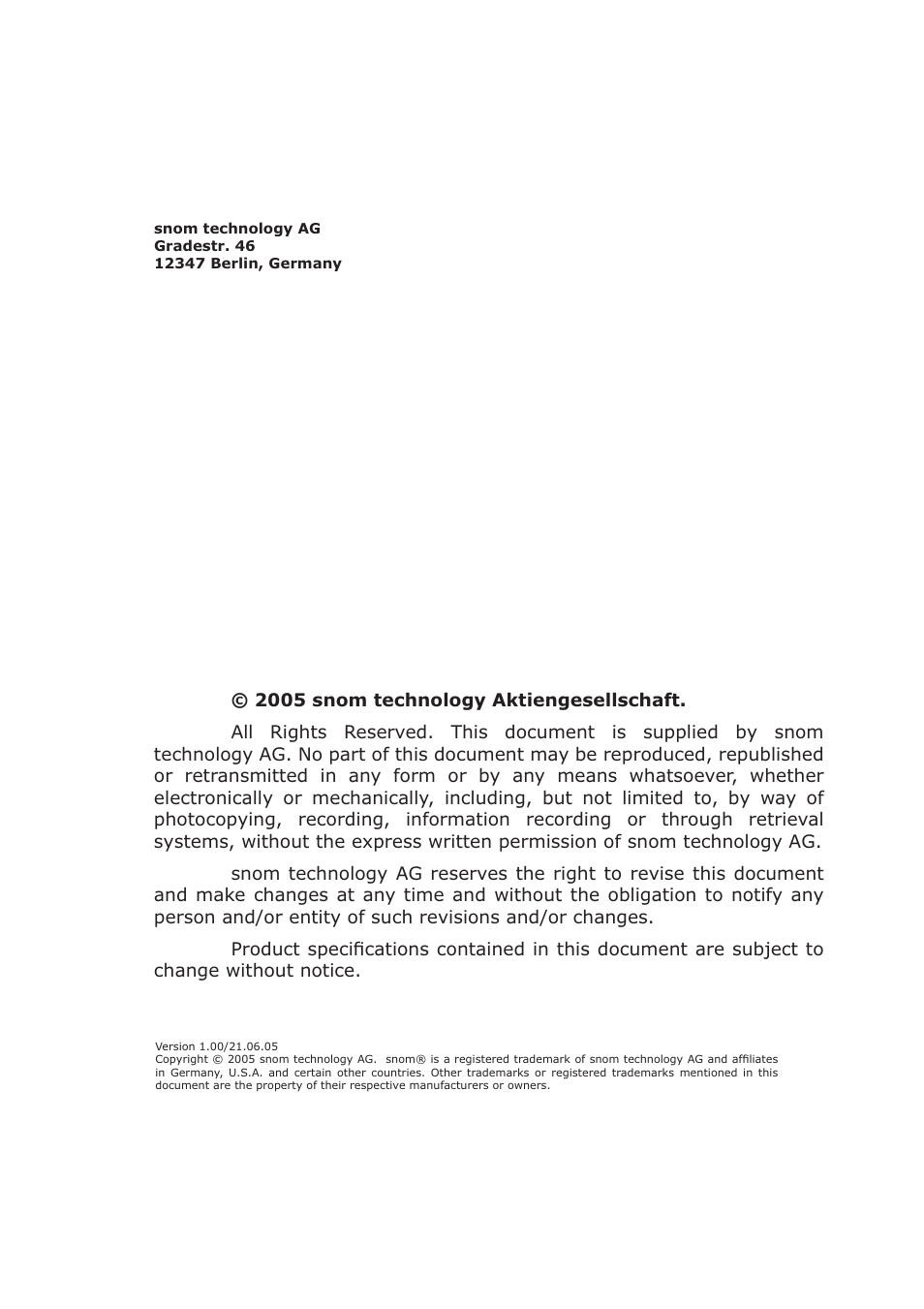 snom technology AG
Gradestr. 46
12347 Berlin, Germany

© 2005 snom technology Aktiengesellschaft.

All Rights Reserved. This document is supplied by snom technology AG. No part of this document may be reproduced, republished or retransmitted in any form or by any means whatsoever, whether electronically or mechanically, including, but not limited to, by way of photocopying, recording, information recording or through retrieval systems, without the express written permission of snom technology AG.

snom technology AG reserves the right to revise this document and make changes at any time and without the obligation to notify any person and/or entity of such revisions and/or changes.

Product specifications contained in this document are subject to change without notice.

Version 1.00/21.06.05
Copyright © 2005 snom technology AG. snom® is a registered trademark of snom technology AG and affiliates in Germany, U.S.A. and certain other countries. Other trademarks or registered trademarks mentioned in this document are the property of their respective manufacturers or owners.